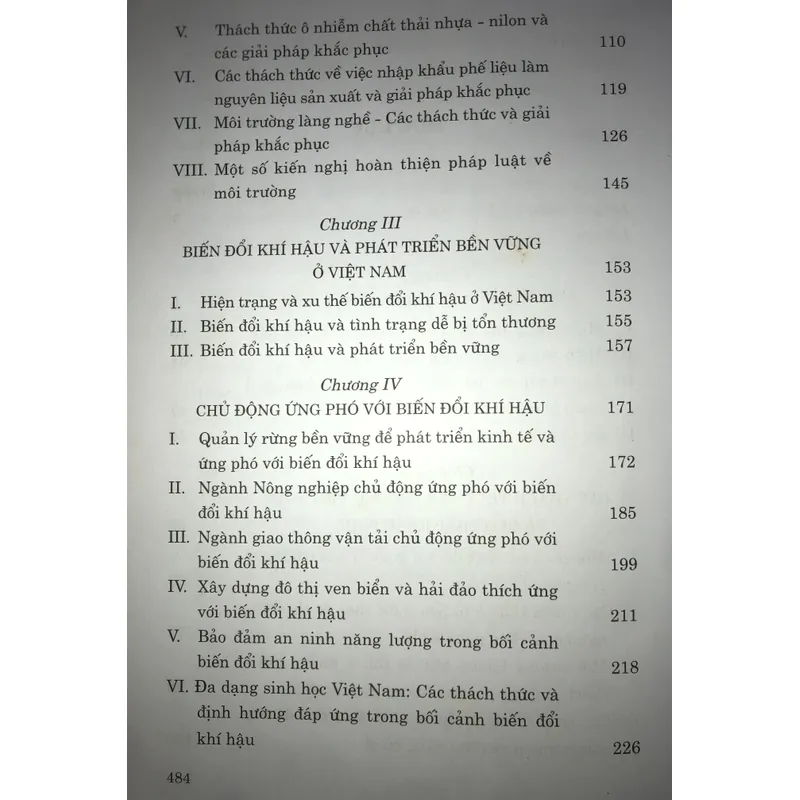 V. Thách thức ô nhiễm chất thải nhựa - nilon và các giải pháp khắc phục 110

VI. Các thách thức về việc nhập khẩu phế liệu làm nguyên liệu sản xuất và giải pháp khắc phục 119

VII. Môi trường làng nghề - Các thách thức và giải pháp khắc phục 126

VIII. Một số kiến nghị hoàn thiện pháp luật về môi trường 145

Chương III
BIẾN ĐỔI KHÍ HẬU VÀ PHÁT TRIỂN BỀN VỮNG Ở VIỆT NAM 153

I. Hiện trạng và xu thế biến đổi khí hậu ở Việt Nam 153

II. Biến đổi khí hậu và tình trạng dễ bị tổn thương 155

III. Biến đổi khí hậu và phát triển bền vững 157

Chương IV
CHỦ ĐỘNG ỨNG PHÓ VỚI BIẾN ĐỔI KHÍ HẬU 171

I. Quản lý rừng bền vững để phát triển kinh tế và ứng phó với biến đổi khí hậu 172

II. Ngành Nông nghiệp chủ động ứng phó với biến đổi khí hậu 185

III. Ngành giao thông vận tải chủ động ứng phó với biến đổi khí hậu 199

IV. Xây dựng đô thị ven biển và hải đảo thích ứng với biến đổi khí hậu 211

V. Bảo đảm an ninh năng lượng trong bối cảnh biến đổi khí hậu 218

VI. Đa dạng sinh học Việt Nam: Các thách thức và định hướng đáp ứng trong bối cảnh biến đổi khí hậu 226

484